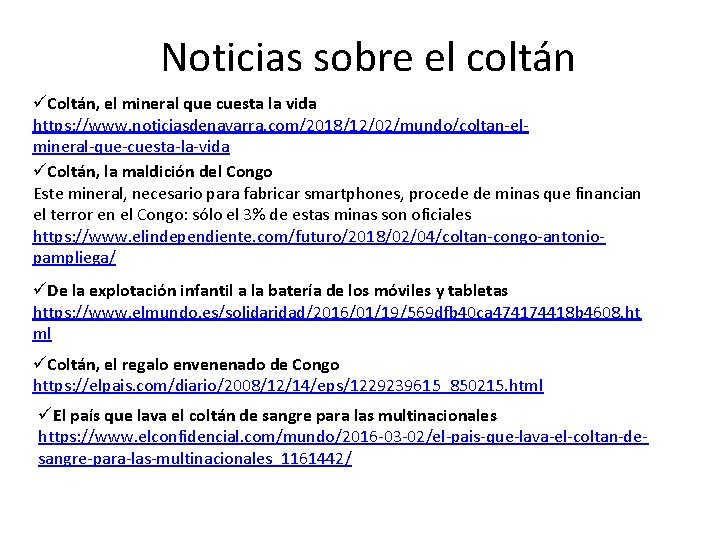 Noticias sobre el coltán

✓Coltán, el mineral que cuesta la vida
https://www.noticiasdenavarra.com/2018/12/02/mundo/coltan-el-mineral-que-cuesta-la-vida

✓Coltán, la maldición del Congo
Este mineral, necesario para fabricar smartphones, procede de minas que financian el terror en el Congo: sólo el 3% de estas minas son oficiales
https://www.elindependiente.com/futuro/2018/02/04/coltan-congo-antonio-pampliega/

✓De la explotación infantil a la batería de los móviles y tabletas
https://www.elmundo.es/solidaridad/2016/01/19/569dfb40ca474174418b4608.html

✓Coltán, el regalo envenenado de Congo
https://elpais.com/diario/2008/12/14/eps/1229239615_850215.html

✓El país que lava el coltán de sangre para las multinacionales
https://www.elconfidencial.com/mundo/2016-03-02/el-pais-que-lava-el-coltan-de-sangre-para-las-multinacionales_1161442/